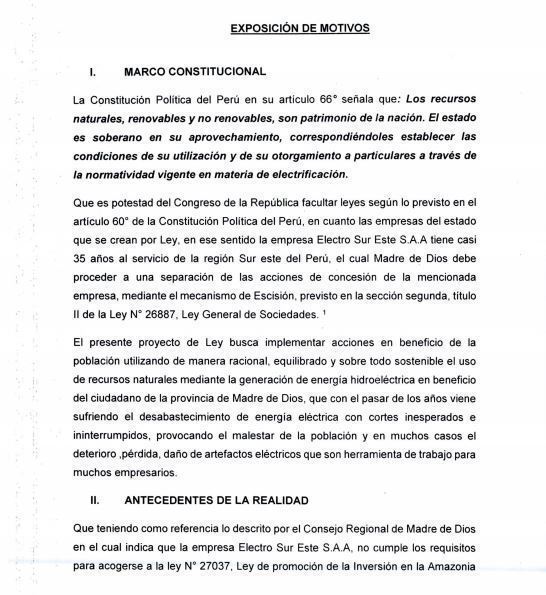 EXPOSICIÓN DE MOTIVOS

I. MARCO CONSTITUCIONAL

La Constitución Política del Perú en su artículo 66° señala que: Los recursos naturales, renovables y no renovables, son patrimonio de la nación. El estado es soberano en su aprovechamiento, correspondiéndoles establecer las condiciones de su utilización y de su otorgamiento a particulares a través de la normatividad vigente en materia de electrificación.

Que es potestad del Congreso de la República facultar leyes según lo previsto en el artículo 60° de la Constitución Política del Perú, en cuanto las empresas del estado que se crean por Ley, en ese sentido la empresa Electro Sur Este S.A.A tiene casi 35 años al servicio de la región Sur este del Perú, el cual Madre de Dios debe proceder a una separación de las acciones de concesión de la mencionada empresa, mediante el mecanismo de Escisión, previsto en la sección segunda, título II de la Ley N° 26887, Ley General de Sociedades. $^1$

El presente proyecto de Ley busca implementar acciones en beneficio de la población utilizando de manera racional, equilibrado y sobre todo sostenible el uso de recursos naturales mediante la generación de energía hidroeléctrica en beneficio del ciudadano de la provincia de Madre de Dios, que con el pasar de los años viene sufriendo el desabastecimiento de energía eléctrica con cortes inesperados e ininterrumpidos, provocando el malestar de la población y en muchos casos el deterioro ,pérdida, daño de artefactos eléctricos que son herramienta de trabajo para muchos empresarios.

II. ANTECEDENTES DE LA REALIDAD

Que teniendo como referencia lo descrito por el Consejo Regional de Madre de Dios en el cual indica que la empresa Electro Sur Este S.A.A, no cumple los requisitos para acogerse a la ley N° 27037, Ley de promoción de la Inversión en la Amazonia